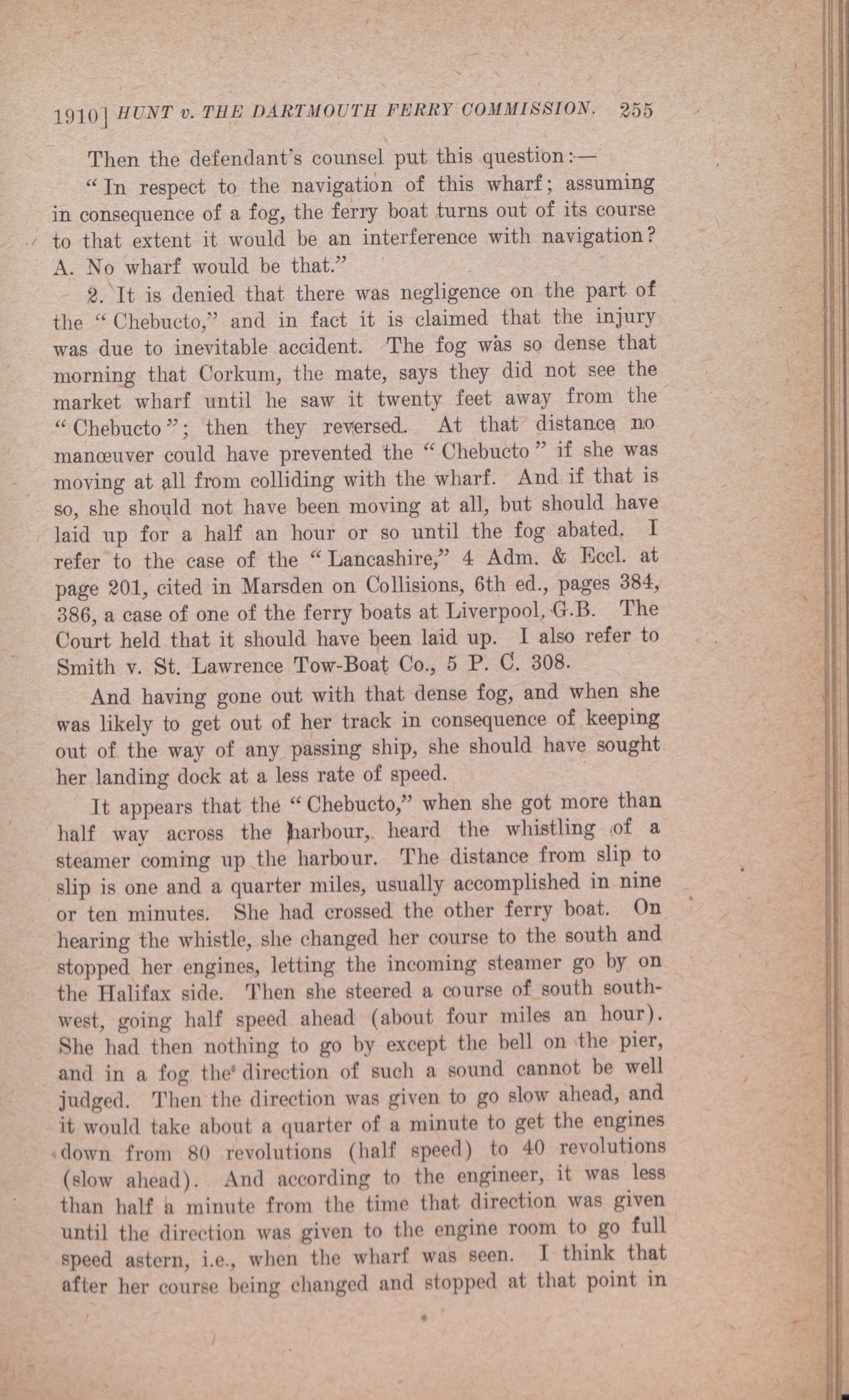 1910] HUNT v. THE DARTMOUTH FERRY COMMISSION. 255

Then the defendant's counsel put this question:—

"In respect to the navigation of this wharf; assuming in consequence of a fog, the ferry boat turns out of its course to that extent it would be an interference with navigation? A. No wharf would be that."

2. It is denied that there was negligence on the part of the "Chebucto," and in fact it is claimed that the injury was due to inevitable accident. The fog was so dense that morning that Corkum, the mate, says they did not see the market wharf until he saw it twenty feet away from the "Chebucto"; then they reversed. At that distance no manœuver could have prevented the "Chebucto" if she was moving at all from colliding with the wharf. And if that is so, she should not have been moving at all, but should have laid up for a half an hour or so until the fog abated. I refer to the case of the "Lancashire," 4 Adm. & Eccl. at page 201, cited in Marsden on Collisions, 6th ed., pages 384, 386, a case of one of the ferry boats at Liverpool, G.B. The Court held that it should have been laid up. I also refer to Smith v. St. Lawrence Tow-Boat Co., 5 P. C. 308.

And having gone out with that dense fog, and when she was likely to get out of her track in consequence of keeping out of the way of any passing ship, she should have sought her landing dock at a less rate of speed.

It appears that the "Chebucto," when she got more than half way across the harbour, heard the whistling of a steamer coming up the harbour. The distance from slip to slip is one and a quarter miles, usually accomplished in nine or ten minutes. She had crossed the other ferry boat. On hearing the whistle, she changed her course to the south and stopped her engines, letting the incoming steamer go by on the Halifax side. Then she steered a course of south southwest, going half speed ahead (about four miles an hour). She had then nothing to go by except the bell on the pier, and in a fog the direction of such a sound cannot be well judged. Then the direction was given to go slow ahead, and it would take about a quarter of a minute to get the engines down from 80 revolutions (half speed) to 40 revolutions (slow ahead). And according to the engineer, it was less than half a minute from the time that direction was given until the direction was given to the engine room to go full speed astern, i.e., when the wharf was seen. I think that after her course being changed and stopped at that point in